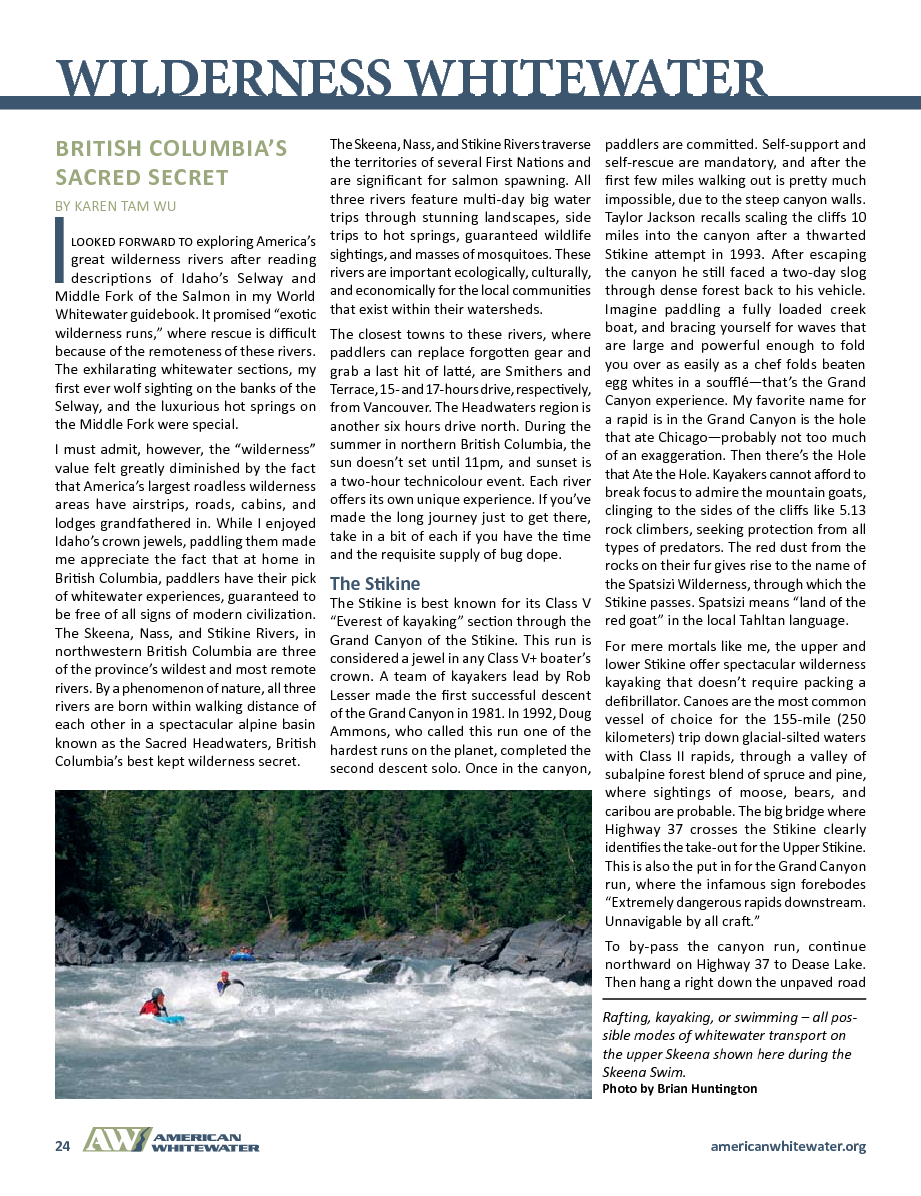 WILDERNESS WHITEWATER

BRITISH COLUMBIA'S SACRED SECRET

BY KAREN TAM WU

I LOOKED FORWARD TO exploring America's great wilderness rivers after reading descriptions of Idaho's Selway and Middle Fork of the Salmon in my World Whitewater guidebook. It promised "exotic wilderness runs," where rescue is difficult because of the remoteness of these rivers. The exhilarating whitewater sections, my first ever wolf sighting on the banks of the Selway, and the luxurious hot springs on the Middle Fork were special.

I must admit, however, the "wilderness" value felt greatly diminished by the fact that America's largest roadless wilderness areas have airstrips, roads, cabins, and lodges grandfathered in. While I enjoyed Idaho's crown jewels, paddling them made me appreciate the fact that at home in British Columbia, paddlers have their pick of whitewater experiences, guaranteed to be free of all signs of modern civilization. The Skeena, Nass, and Stikine Rivers, in northwestern British Columbia are three of the province's wildest and most remote rivers. By a phenomenon of nature, all three rivers are born within walking distance of each other in a spectacular alpine basin known as the Sacred Headwaters, British Columbia's best kept wilderness secret.

The Skeena, Nass, and Stikine Rivers traverse the territories of several First Nations and are significant for salmon spawning. All three rivers feature multi-day big water trips through stunning landscapes, side trips to hot springs, guaranteed wildlife sightings, and masses of mosquitoes. These rivers are important ecologically, culturally, and economically for the local communities that exist within their watersheds.

The closest towns to these rivers, where paddlers can replace forgotten gear and grab a last hit of latté, are Smithers and Terrace, 15- and 17-hours drive, respectively, from Vancouver. The Headwaters region is another six hours drive north. During the summer in northern British Columbia, the sun doesn't set until 11pm, and sunset is a two-hour technicolour event. Each river offers its own unique experience. If you've made the long journey just to get there, take in a bit of each if you have the time and the requisite supply of bug dope.

The Stikine

The Stikine is best known for its Class V "Everest of kayaking" section through the Grand Canyon of the Stikine. This run is considered a jewel in any Class V+ boater's crown. A team of kayakers lead by Rob Lesser made the first successful descent of the Grand Canyon in 1981. In 1992, Doug Ammons, who called this run one of the hardest runs on the planet, completed the second descent solo. Once in the canyon, paddlers are committed. Self-support and self-rescue are mandatory, and after the first few miles walking out is pretty much impossible, due to the steep canyon walls. Taylor Jackson recalls scaling the cliffs 10 miles into the canyon after a thwarted Stikine attempt in 1993. After escaping the canyon he still faced a two-day slog through dense forest back to his vehicle. Imagine paddling a fully loaded creek boat, and bracing yourself for waves that are large and powerful enough to fold you over as easily as a chef folds beaten egg whites in a soufflé—that's the Grand Canyon experience. My favorite name for a rapid is in the Grand Canyon is the hole that ate Chicago—probably not too much of an exaggeration. Then there's the Hole that Ate the Hole. Kayakers cannot afford to break focus to admire the mountain goats, clinging to the sides of the cliffs like 5.13 rock climbers, seeking protection from all types of predators. The red dust from the rocks on their fur gives rise to the name of the Spatsizi Wilderness, through which the Stikine passes. Spatsizi means "land of the red goat" in the local Tahltan language.

For mere mortals like me, the upper and lower Stikine offer spectacular wilderness kayaking that doesn't require packing a defibrillator. Canoes are the most common vessel of choice for the 155-mile (250 kilometers) trip down glacial-silted waters with Class II rapids, through a valley of subalpine forest blend of spruce and pine, where sightings of moose, bears, and caribou are probable. The big bridge where Highway 37 crosses the Stikine clearly identifies the take-out for the Upper Stikine. This is also the put in for the Grand Canyon run, where the infamous sign forebodes "Extremely dangerous rapids downstream. Unnavigable by all craft."

To by-pass the canyon run, continue northward on Highway 37 to Dease Lake. Then hang a right down the unpaved road

Rafting, kayaking, or swimming – all possible modes of whitewater transport on the upper Skeena shown here during the Skeena Swim.
Photo by Brian Huntington

24 AW AMERICAN WHITEWATER americanwhitewater.org